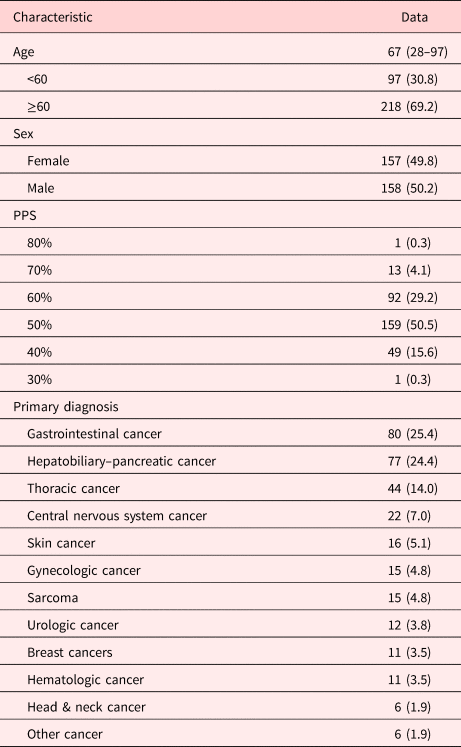 | Characteristic | Data |
|---|---|
| Age | 67 (28–97) |
| <60 | 97 (30.8) |
| ≥60 | 218 (69.2) |
| Sex | |
| Female | 157 (49.8) |
| Male | 158 (50.2) |
| PPS | |
| 80% | 1 (0.3) |
| 70% | 13 (4.1) |
| 60% | 92 (29.2) |
| 50% | 159 (50.5) |
| 40% | 49 (15.6) |
| 30% | 1 (0.3) |
| Primary diagnosis | |
| Gastrointestinal cancer | 80 (25.4) |
| Hepatobiliary–pancreatic cancer | 77 (24.4) |
| Thoracic cancer | 44 (14.0) |
| Central nervous system cancer | 22 (7.0) |
| Skin cancer | 16 (5.1) |
| Gynecologic cancer | 15 (4.8) |
| Sarcoma | 15 (4.8) |
| Urologic cancer | 12 (3.8) |
| Breast cancers | 11 (3.5) |
| Hematologic cancer | 11 (3.5) |
| Head & neck cancer | 6 (1.9) |
| Other cancer | 6 (1.9) |